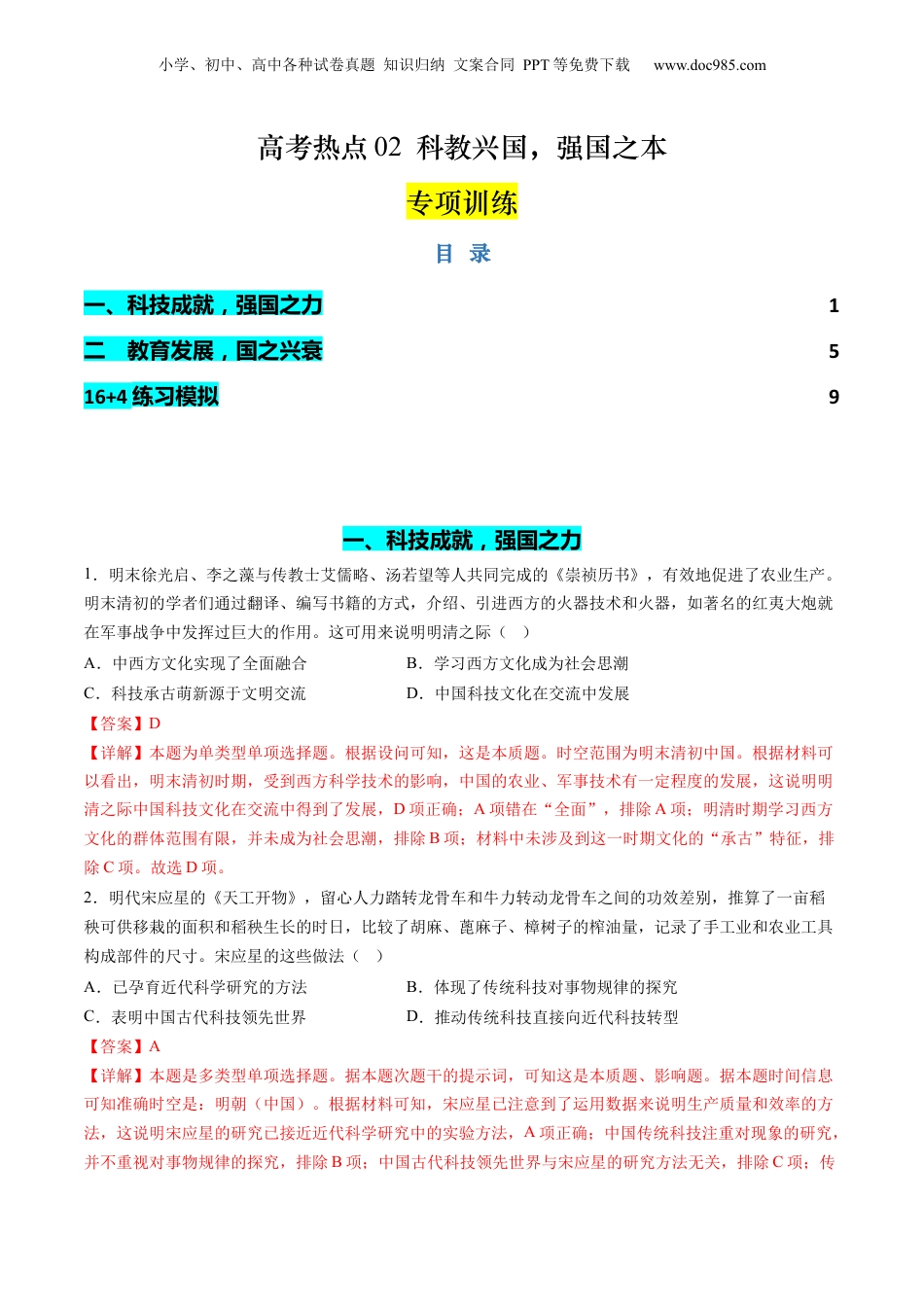 小学、初中、高中各种试卷真题 知识归纳 文案合同 PPT 等免费下载 www.doc985.com

高考热点 02 科教兴国，强国之本

专项训练

目 录

一、科技成就，强国之力 1

二 教育发展，国之兴衰 5

16+4 练习模拟 9

一、科技成就，强国之力

1．明末徐光启、李之藻与传教士艾儒略、汤若望等人共同完成的《崇祯历书》，有效地促进了农业生产。明末清初的学者们通过翻译、编写书籍的方式，介绍、引进西方的火器技术和火器，如著名的红夷大炮就在军事战争中发挥过巨大的作用。这可用来说明明清之际（ ）

A．中西方文化实现了全面融合
B．学习西方文化成为社会思潮
C．科技承古萌新源于文明交流
D．中国科技文化在交流中发展

【答案】D

【详解】本题为单类型单项选择题。根据设问可知，这是本质题。时空范围为明末清初中国。根据材料可以看出，明末清初时期，受到西方科学技术的影响，中国的农业、军事技术有一定程度的发展，这说明明清之际中国科技文化在交流中得到了发展，D 项正确；A 项错在“全面”，排除 A 项；明清时期学习西方文化的群体范围有限，并未成为社会思潮，排除 B 项；材料中未涉及到这一时期文化的“承古”特征，排除 C 项。故选 D 项。

2．明代宋应星的《天工开物》，留心人力踏转龙骨车和牛力转动龙骨车之间的功效差别，推算了一亩稻秧可供移栽的面积和稻秧生长的时日，比较了胡麻、蓖麻子、樟树子的榨油量，记录了手工业和农业工具构成部件的尺寸。宋应星的这些做法（ ）

A．已孕育近代科学研究的方法
B．体现了传统科技对事物规律的探究
C．表明中国古代科技领先世界
D．推动传统科技直接向近代科技转型

【答案】A

【详解】本题是多类型单项选择题。据本题次题干的提示词，可知这是本质题、影响题。据本题时间信息可知准确时空是：明朝（中国）。根据材料可知，宋应星已注意到了运用数据来说明生产质量和效率的方法，这说明宋应星的研究已接近近代科学研究中的实验方法，A 项正确；中国传统科技注重对现象的研究，并不重视对事物规律的探究，排除 B 项；中国古代科技领先世界与宋应星的研究方法无关，排除 C 项；传